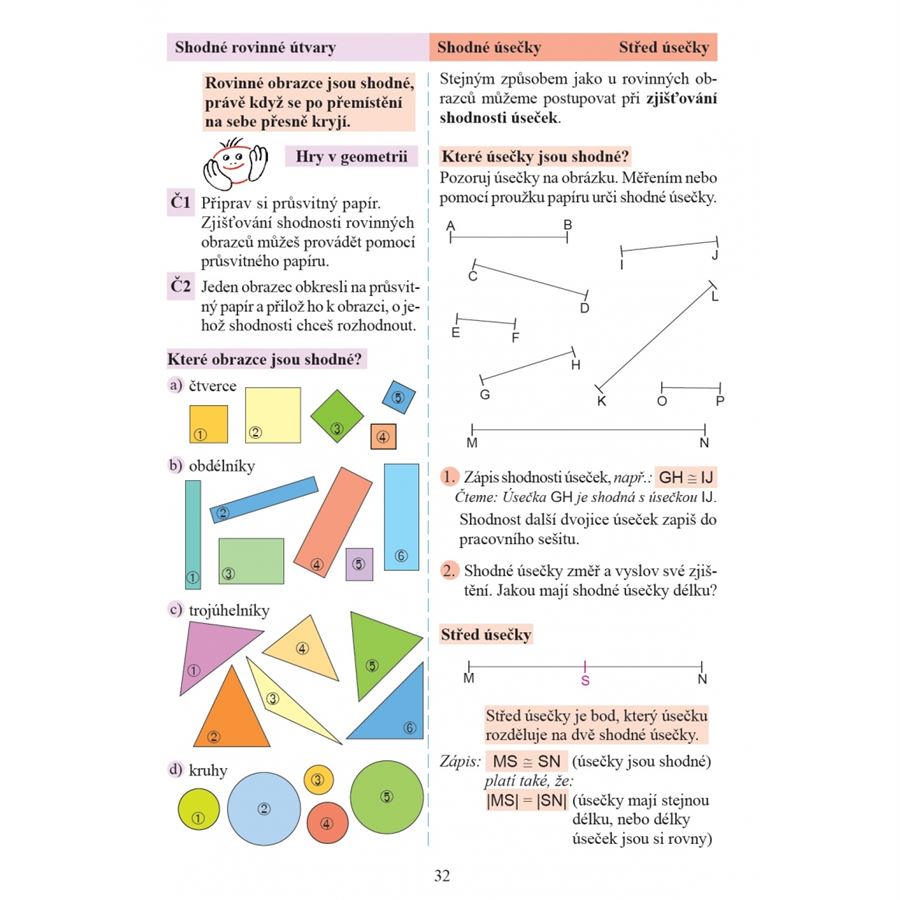 Shodné rovinné útvary

Rovinné obrazce jsou shodné, právě když se po přemístění na sebe přesně kryjí.

Hry v geometrii

Č1 Připrav si průsvitný papír. Zjišťování shodnosti rovinných obrazců můžeš provádět pomocí průsvitného papíru.

Č2 Jeden obrazec obkresli na průsvitný papír a přilož ho k obrazci, o jehož shodnosti chceš rozhodnout.

Které obrazce jsou shodné?

a) čtverce
① ② ③ ④ ⑤

b) obdélníky
① ② ③ ④ ⑤ ⑥

c) trojúhelníky
① ② ③ ④ ⑤ ⑥

d) kruhy
① ② ③ ④ ⑤

Shodné úsečky Střed úsečky

Stejným způsobem jako u rovinných obrazců můžeme postupovat při zjišťování shodnosti úseček.

Které úsečky jsou shodné?
Pozoruj úsečky na obrázku. Měřením nebo pomocí proužku papíru urči shodné úsečky.

A B I J C D L E F H G K O P M N

1. Zápis shodnosti úseček, např.: $GH \cong IJ$
Čteme: Úsečka GH je shodná s úsečkou IJ.
Shodnost další dvojice úseček zapiš do pracovního sešitu.

2. Shodné úsečky změř a vyslov své zjištění. Jakou mají shodné úsečky délku?

Střed úsečky

M S N

Střed úsečky je bod, který úsečku rozděluje na dvě shodné úsečky.

Zápis: $MS \cong SN$ (úsečky jsou shodné)
platí také, že:
$|MS| = |SN|$ (úsečky mají stejnou délku, nebo délky úseček jsou si rovny)

32